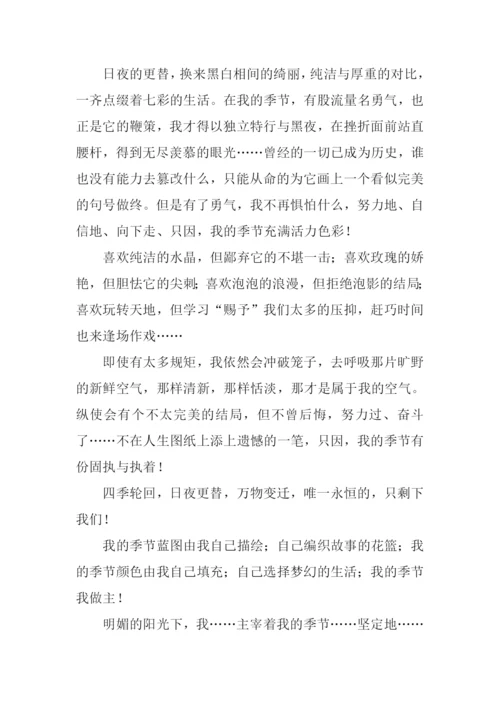 日夜的更替，换来黑白相间的绮丽，纯洁与厚重的对比，一齐点缀着七彩的生活。在我的季节，有股流量名勇气，也正是它的鞭策，我才得以独立特行与黑夜，在挫折面前站直腰杆，得到无尽羡慕的眼光……曾经的一切已成为历史，谁也没有能力去篡改什么，只能从命的为它画上一个看似完美的句号做终。但是有了勇气，我不再惧怕什么，努力地、自信地、向下走、只因，我的季节充满活力色彩！

喜欢纯洁的水晶，但鄙弃它的不堪一击；喜欢玫瑰的娇艳，但胆怯它的尖刺；喜欢泡泡的浪漫，但拒绝泡影的结局；喜欢玩转天地，但学习“赐予”我们太多的压抑，赶巧时间也来逢场作戏……

即使有太多规矩，我依然会冲破笼子，去呼吸那片旷野的新鲜空气，那样清新，那样恬淡，那才是属于我的空气。纵使会有个不太完美的结局，但不曾后悔，努力过、奋斗了……不在人生图纸上添上遗憾的一笔，只因，我的季节有份固执与执着！

四季轮回，日夜更替，万物变迁，唯一永恒的，只剩下我们！

我的季节蓝图由我自己描绘；自己编织故事的花篮；我的季节颜色由我自己填充；自己选择梦幻的生活；我的季节我做主！

明媚的阳光下，我……主宰着我的季节……坚定地……